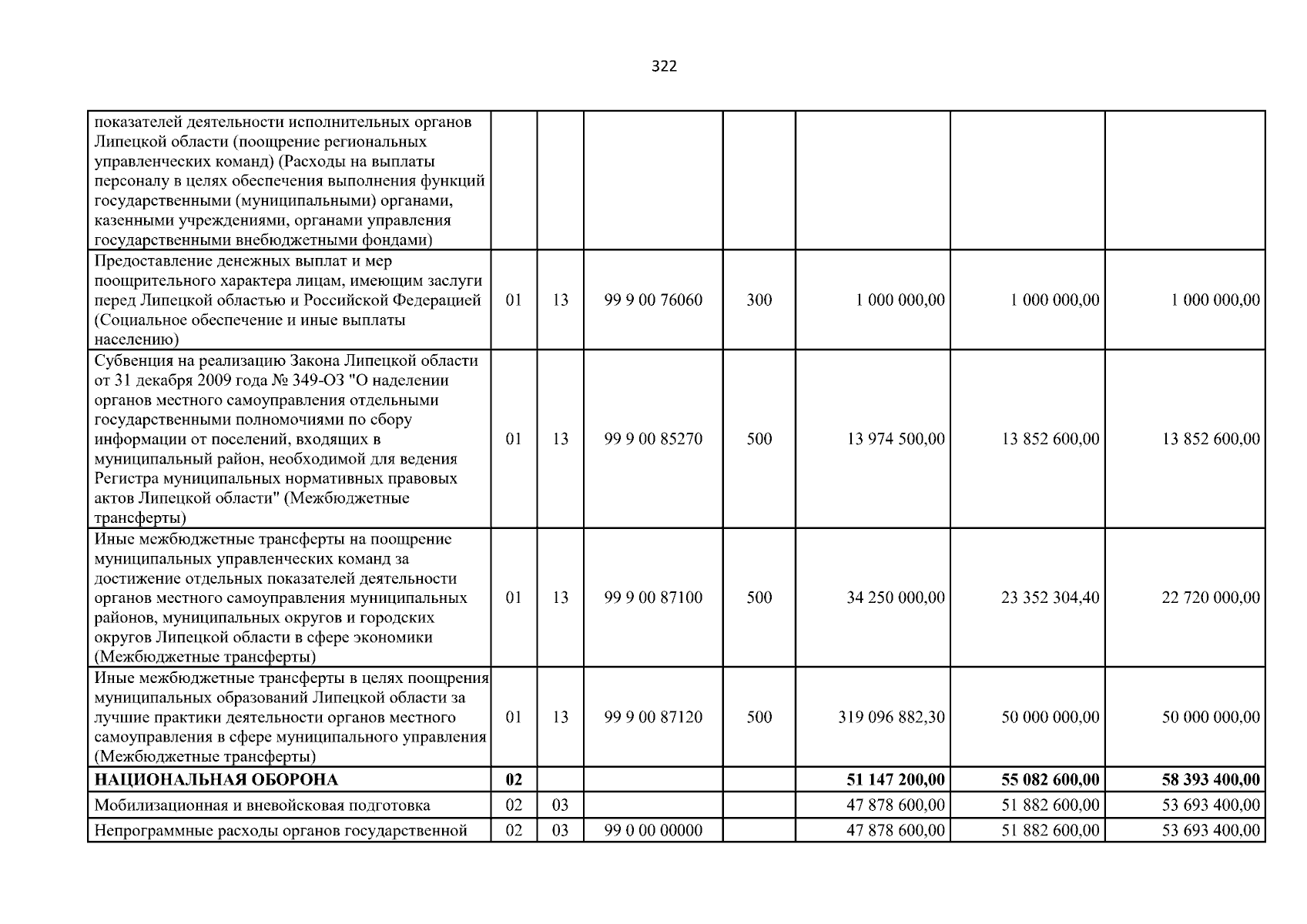 322

| показателей деятельности исполнительных органов Липецкой области (поощрение региональных управленческих команд) (Расходы на выплаты персоналу в целях обеспечения выполнения функций государственными (муниципальными) органами, казенными учреждениями, органами управления государственными внебюджетными фондами) | | | | | | | |
|---|---|---|---|---|---|---|---|
| Предоставление денежных выплат и мер поощрительного характера лицам, имеющим заслуги перед Липецкой областью и Российской Федерацией (Социальное обеспечение и иные выплаты населению) | 01 | 13 | 99 9 00 76060 | 300 | 1 000 000,00 | 1 000 000,00 | 1 000 000,00 |
| Субвенция на реализацию Закона Липецкой области от 31 декабря 2009 года № 349-ОЗ "О наделении органов местного самоуправления отдельными государственными полномочиями по сбору информации от поселений, входящих в муниципальный район, необходимой для ведения Регистра муниципальных нормативных правовых актов Липецкой области" (Межбюджетные трансферты) | 01 | 13 | 99 9 00 85270 | 500 | 13 974 500,00 | 13 852 600,00 | 13 852 600,00 |
| Иные межбюджетные трансферты на поощрение муниципальных управленческих команд за достижение отдельных показателей деятельности органов местного самоуправления муниципальных районов, муниципальных округов и городских округов Липецкой области в сфере экономики (Межбюджетные трансферты) | 01 | 13 | 99 9 00 87100 | 500 | 34 250 000,00 | 23 352 304,40 | 22 720 000,00 |
| Иные межбюджетные трансферты в целях поощрения муниципальных образований Липецкой области за лучшие практики деятельности органов местного самоуправления в сфере муниципального управления (Межбюджетные трансферты) | 01 | 13 | 99 9 00 87120 | 500 | 319 096 882,30 | 50 000 000,00 | 50 000 000,00 |
| НАЦИОНАЛЬНАЯ ОБОРОНА | 02 | | | | 51 147 200,00 | 55 082 600,00 | 58 393 400,00 |
| Мобилизационная и вневойсковая подготовка | 02 | 03 | | | 47 878 600,00 | 51 882 600,00 | 53 693 400,00 |
| Непрограммные расходы органов государственной | 02 | 03 | 99 0 00 00000 | | 47 878 600,00 | 51 882 600,00 | 53 693 400,00 |